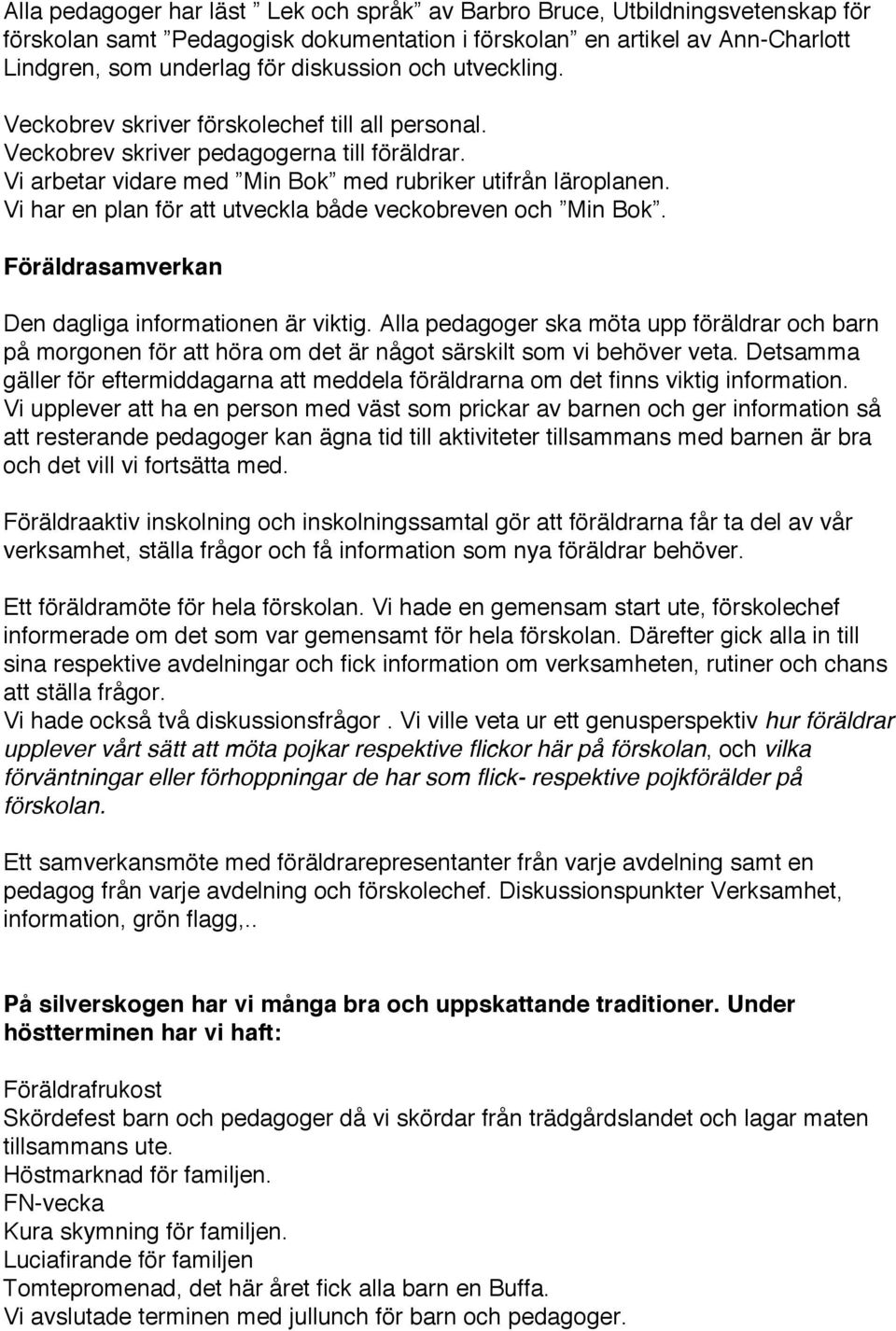 Alla pedagoger har läst ” Lek och språk” av Barbro Bruce, Utbildningsvetenskap för förskolan samt ”Pedagogisk dokumentation i förskolan” en artikel av Ann-Charlott Lindgren, som underlag för diskussion och utveckling.

Veckobrev skriver förskolechef till all personal.
Veckobrev skriver pedagogerna till föräldrar.
Vi arbetar vidare med ”Min Bok” med rubriker utifrån läroplanen.
Vi har en plan för att utveckla både veckobreven och ”Min Bok”.

Föräldrasamverkan

Den dagliga informationen är viktig. Alla pedagoger ska möta upp föräldrar och barn på morgonen för att höra om det är något särskilt som vi behöver veta. Detsamma gäller för eftermiddagarna att meddela föräldrarna om det finns viktig information. Vi upplever att ha en person med väst som prickar av barnen och ger information så att resterande pedagoger kan ägna tid till aktiviteter tillsammans med barnen är bra och det vill vi fortsätta med.

Föräldraaktiv inskolning och inskolningssamtal gör att föräldrarna får ta del av vår verksamhet, ställa frågor och få information som nya föräldrar behöver.

Ett föräldramöte för hela förskolan. Vi hade en gemensam start ute, förskolechef informerade om det som var gemensamt för hela förskolan. Därefter gick alla in till sina respektive avdelningar och fick information om verksamheten, rutiner och chans att ställa frågor.
Vi hade också två diskussionsfrågor . Vi ville veta ur ett genusperspektiv hur föräldrar upplever vårt sätt att möta pojkar respektive flickor här på förskolan, och vilka förväntningar eller förhoppningar de har som flick- respektive pojkförälder på förskolan.

Ett samverkansmöte med föräldrarepresentanter från varje avdelning samt en pedagog från varje avdelning och förskolechef. Diskussionspunkter Verksamhet, information, grön flagg,..

På silverskogen har vi många bra och uppskattande traditioner. Under höstterminen har vi haft:

Föräldrafrukost
Skördefest barn och pedagoger då vi skördar från trädgårdslandet och lagar maten tillsammans ute.
Höstmarknad för familjen.
FN-vecka
Kura skymning för familjen.
Luciafirande för familjen
Tomtepromenad, det här året fick alla barn en Buffa.
Vi avslutade terminen med jullunch för barn och pedagoger.